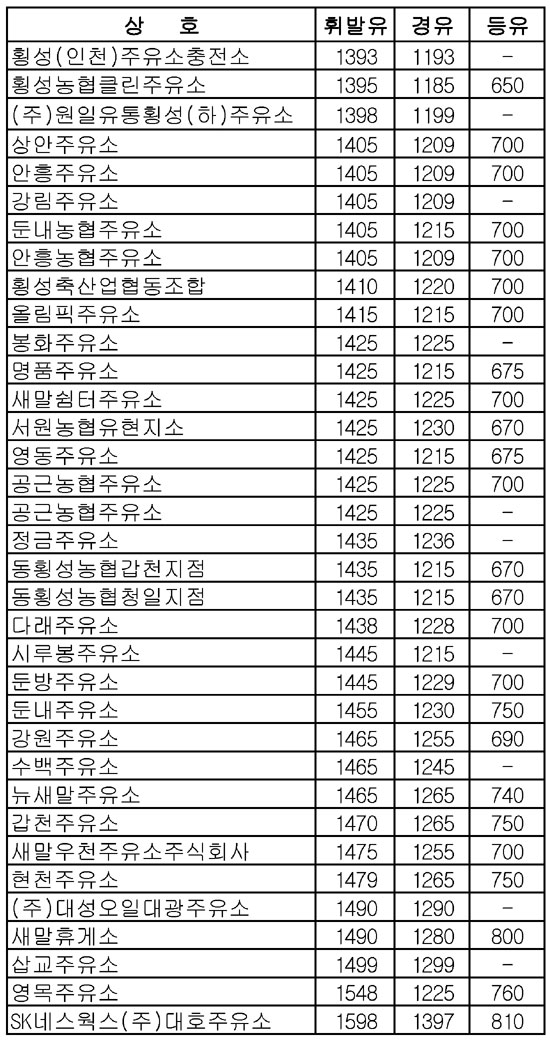 | 상 호 | 휘발유 | 경유 | 등유 |
|---|---|---|---|
| 횡성(인천)주유소충전소 | 1393 | 1193 | - |
| 횡성농협클린주유소 | 1395 | 1185 | 650 |
| (주)원일유통횡성(하)주유소 | 1398 | 1199 | - |
| 상안주유소 | 1405 | 1209 | 700 |
| 안흥주유소 | 1405 | 1209 | 700 |
| 강림주유소 | 1405 | 1209 | - |
| 둔내농협주유소 | 1405 | 1215 | 700 |
| 안흥농협주유소 | 1405 | 1209 | 700 |
| 횡성축산업협동조합 | 1410 | 1220 | 700 |
| 올림픽주유소 | 1415 | 1215 | 700 |
| 봉화주유소 | 1425 | 1225 | - |
| 명품주유소 | 1425 | 1215 | 675 |
| 새말쉼터주유소 | 1425 | 1225 | 700 |
| 서원농협유현지소 | 1425 | 1230 | 670 |
| 영동주유소 | 1425 | 1215 | 675 |
| 공근농협주유소 | 1425 | 1225 | 700 |
| 공근농협주유소 | 1425 | 1225 | - |
| 정금주유소 | 1435 | 1236 | - |
| 동횡성농협갑천지점 | 1435 | 1215 | 670 |
| 동횡성농협청일지점 | 1435 | 1215 | 670 |
| 다래주유소 | 1438 | 1228 | 700 |
| 시루봉주유소 | 1445 | 1215 | - |
| 둔방주유소 | 1445 | 1229 | 700 |
| 둔내주유소 | 1455 | 1230 | 750 |
| 강원주유소 | 1465 | 1255 | 690 |
| 수백주유소 | 1465 | 1245 | - |
| 뉴새말주유소 | 1465 | 1265 | 740 |
| 갑천주유소 | 1470 | 1265 | 750 |
| 새말우천주유소주식회사 | 1475 | 1255 | 700 |
| 현천주유소 | 1479 | 1265 | 750 |
| (주)대성오일대광주유소 | 1490 | 1290 | - |
| 새말휴게소 | 1490 | 1280 | 800 |
| 삽교주유소 | 1499 | 1299 | - |
| 영목주유소 | 1548 | 1225 | 760 |
| SK네스웍스(주)대호주유소 | 1598 | 1397 | 810 |